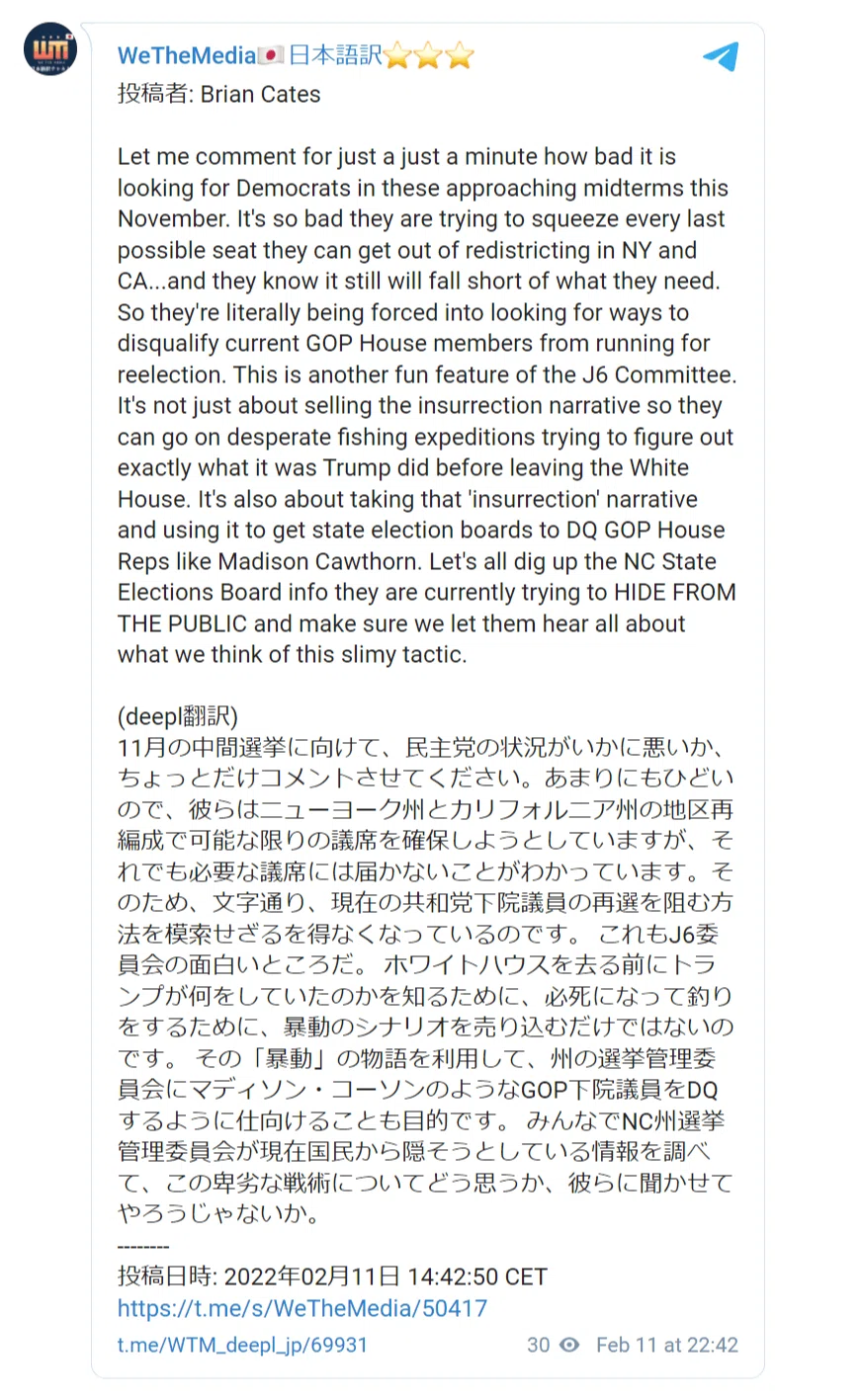 WeTheMedia🇯🇵日本語訳⭐⭐⭐
投稿者: Brian Cates

Let me comment for just a just a minute how bad it is looking for Democrats in these approaching midterms this November. It's so bad they are trying to squeeze every last possible seat they can get out of redistricting in NY and CA...and they know it still will fall short of what they need. So they're literally being forced into looking for ways to disqualify current GOP House members from running for reelection. This is another fun feature of the J6 Committee. It's not just about selling the insurrection narrative so they can go on desperate fishing expeditions trying to figure out exactly what it was Trump did before leaving the White House. It's also about taking that 'insurrection' narrative and using it to get state election boards to DQ GOP House Reps like Madison Cawthorn. Let's all dig up the NC State Elections Board info they are currently trying to HIDE FROM THE PUBLIC and make sure we let them hear all about what we think of this slimy tactic.

(deepl翻訳)
11月の中間選挙に向けて、民主党の状況がいかに悪いか、ちょっとだけコメントさせてください。あまりにもひどいので、彼らはニューヨーク州とカリフォルニア州の地区再編成で可能な限りの議席を確保しようとしていますが、それでも必要な議席には届かないことがわかっています。そのため、文字通り、現在の共和党下院議員の再選を阻む方法を模索せざるを得なくなっているのです。 これもJ6委員会の面白いところだ。 ホワイトハウスを去る前にトランプが何をしていたのかを知るために、必死になって釣りをするために、暴動のシナリオを売り込むだけではないのです。 その「暴動」の物語を利用して、州の選挙管理委員会にマディソン・コーソンのようなGOP下院議員をDQするように仕向けることも目的です。 みんなでNC州選挙管理委員会が現在国民から隠そうとしている情報を調べて、この卑劣な戦術についてどう思うか、彼らに聞かせてやろうじゃないか。
--------
投稿日時: 2022年02月11日 14:42:50 CET
https://t.me/s/WeTheMedia/50417

t.me/WTM_deepl_jp/69931 30 Feb 11 at 22:42